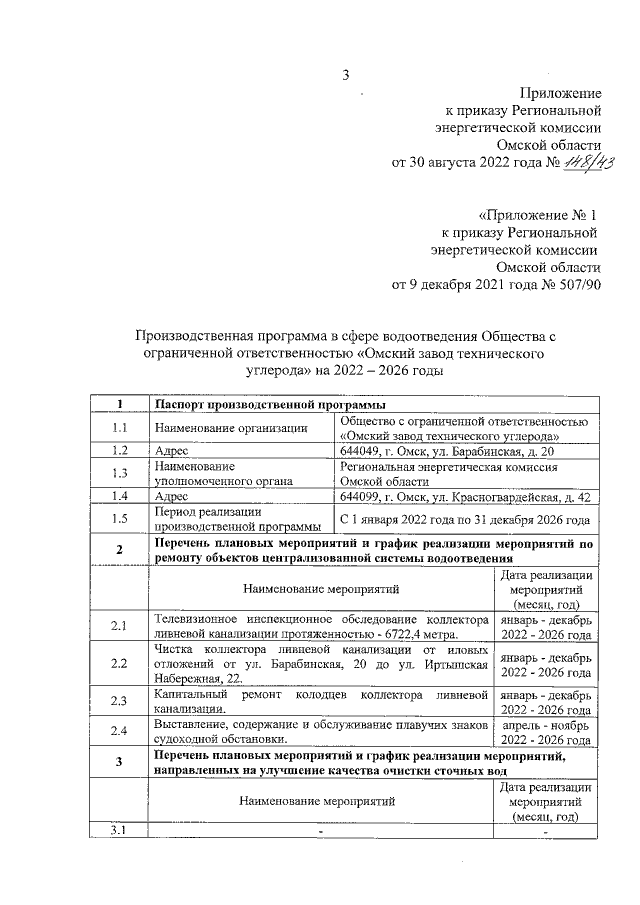 3

Приложение
к приказу Региональной
энергетической комиссии
Омской области
от 30 августа 2022 года № 148/43

«Приложение № 1
к приказу Региональной
энергетической комиссии
Омской области
от 9 декабря 2021 года № 507/90

Производственная программа в сфере водоотведения Общества с ограниченной ответственностью «Омский завод технического углерода» на 2022 – 2026 годы

| 1 | Паспорт производственной программы | |
|---|---|---|
| 1.1 | Наименование организации | Общество с ограниченной ответственностью «Омский завод технического углерода» |
| 1.2 | Адрес | 644049, г. Омск, ул. Барабинская, д. 20 |
| 1.3 | Наименование уполномоченного органа | Региональная энергетическая комиссия Омской области |
| 1.4 | Адрес | 644099, г. Омск, ул. Красногвардейская, д. 42 |
| 1.5 | Период реализации производственной программы | С 1 января 2022 года по 31 декабря 2026 года |
| 2 | Перечень плановых мероприятий и график реализации мероприятий по ремонту объектов централизованной системы водоотведения | |
| | Наименование мероприятий | Дата реализации мероприятий (месяц, год) |
| 2.1 | Телевизионное инспекционное обследование коллектора ливневой канализации протяженностью - 6722,4 метра. | январь - декабрь 2022 - 2026 года |
| 2.2 | Чистка коллектора ливневой канализации от иловых отложений от ул. Барабинская, 20 до ул. Иртышская Набережная, 22. | январь - декабрь 2022 - 2026 года |
| 2.3 | Капитальный ремонт колодцев коллектора ливневой канализации. | январь - декабрь 2022 - 2026 года |
| 2.4 | Выставление, содержание и обслуживание плавучих знаков судоходной обстановки. | апрель - ноябрь 2022 - 2026 года |
| 3 | Перечень плановых мероприятий и график реализации мероприятий, направленных на улучшение качества очистки сточных вод | |
| | Наименование мероприятий | Дата реализации мероприятий (месяц, год) |
| 3.1 | - | - |